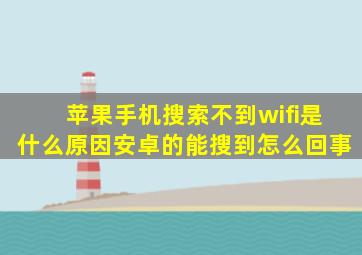 苹果手机搜索不到wifi是什么原因安卓的能搜到怎么回事